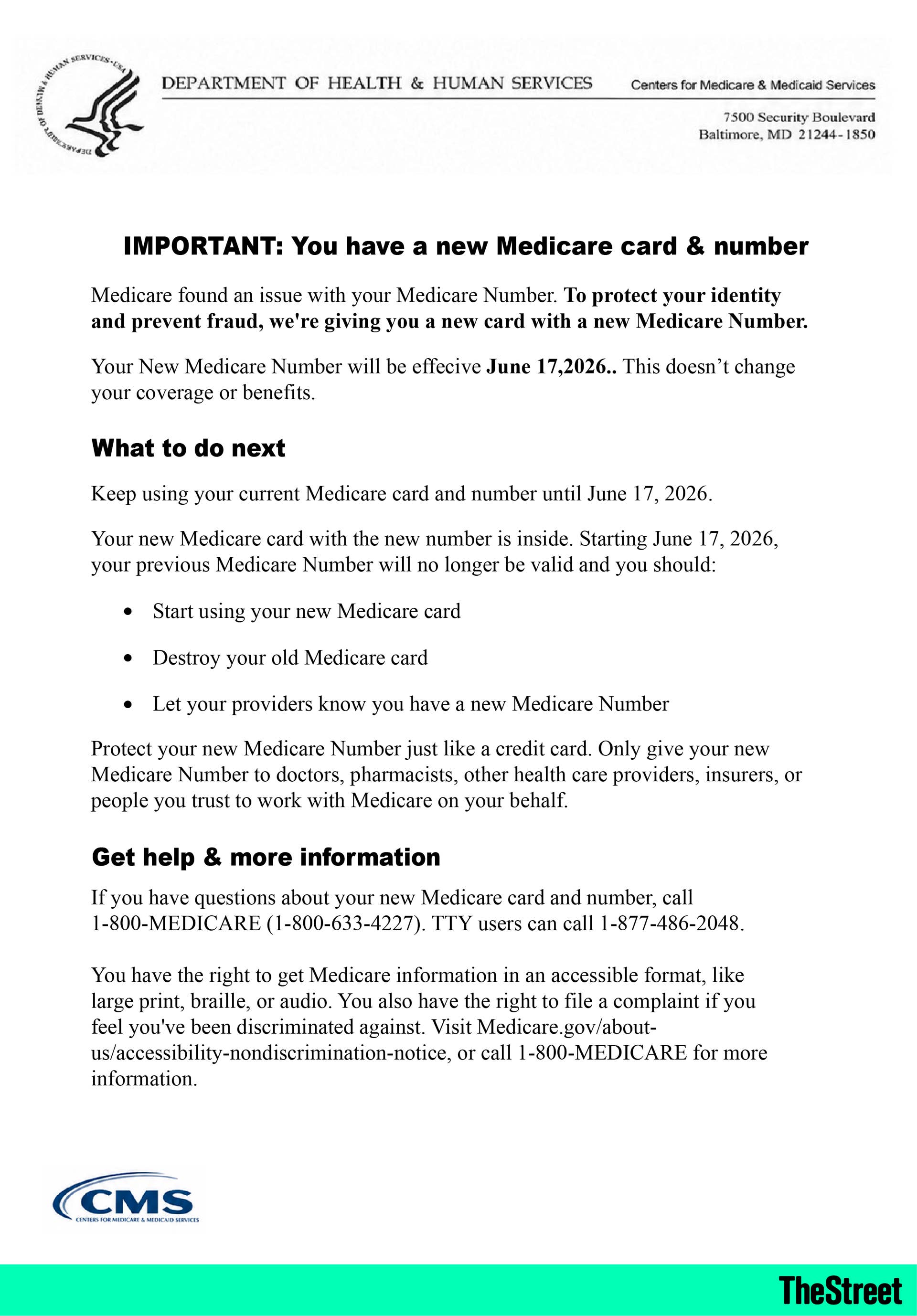 DEPARTMENT OF HEALTH & HUMAN SERVICES

Centers for Medicare & Medicaid Services

7500 Security Boulevard
Baltimore, MD 21244-1850

IMPORTANT: You have a new Medicare card & number

Medicare found an issue with your Medicare Number. To protect your identity and prevent fraud, we're giving you a new card with a new Medicare Number.

Your New Medicare Number will be effecive June 17,2026.. This doesn't change your coverage or benefits.

What to do next

Keep using your current Medicare card and number until June 17, 2026.

Your new Medicare card with the new number is inside. Starting June 17, 2026, your previous Medicare Number will no longer be valid and you should:

• Start using your new Medicare card
• Destroy your old Medicare card
• Let your providers know you have a new Medicare Number

Protect your new Medicare Number just like a credit card. Only give your new Medicare Number to doctors, pharmacists, other health care providers, insurers, or people you trust to work with Medicare on your behalf.

Get help & more information

If you have questions about your new Medicare card and number, call 1-800-MEDICARE (1-800-633-4227). TTY users can call 1-877-486-2048.

You have the right to get Medicare information in an accessible format, like large print, braille, or audio. You also have the right to file a complaint if you feel you've been discriminated against. Visit Medicare.gov/about-us/accessibility-nondiscrimination-notice, or call 1-800-MEDICARE for more information.

CMS
CENTERS FOR MEDICARE & MEDICAID SERVICES

TheStreet